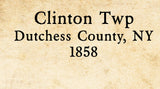 Clinton Twp
Dutchess County, NY
1858